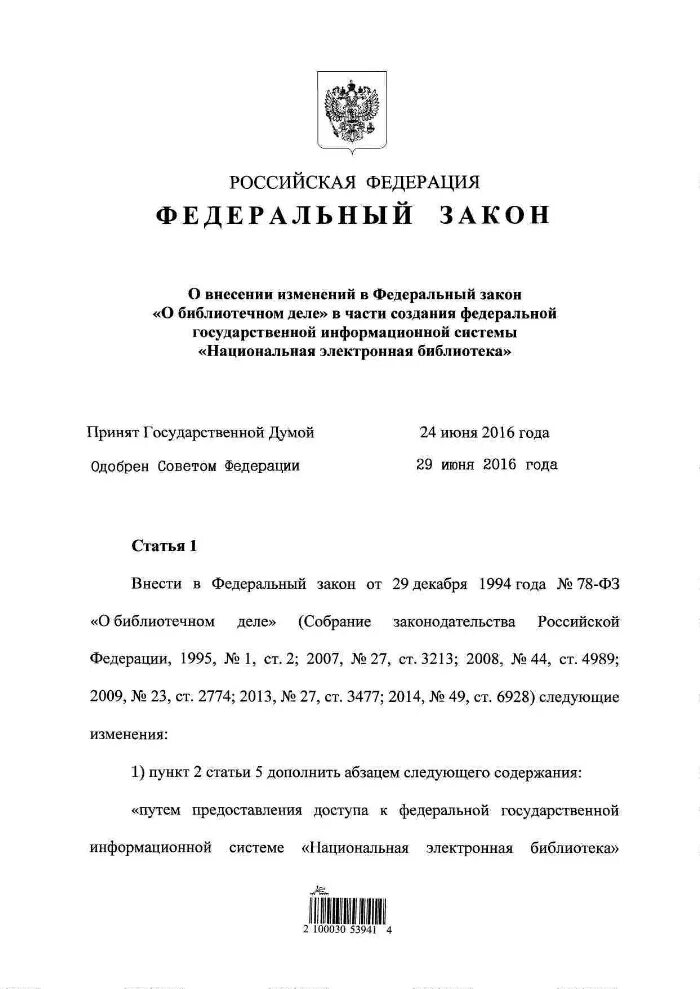 РОССИЙСКАЯ ФЕДЕРАЦИЯ

ФЕДЕРАЛЬНЫЙ ЗАКОН

О внесении изменений в Федеральный закон «О библиотечном деле» в части создания федеральной государственной информационной системы «Национальная электронная библиотека»

Принят Государственной Думой 24 июня 2016 года

Одобрен Советом Федерации 29 июня 2016 года

Статья 1

Внести в Федеральный закон от 29 декабря 1994 года № 78-ФЗ «О библиотечном деле» (Собрание законодательства Российской Федерации, 1995, № 1, ст. 2; 2007, № 27, ст. 3213; 2008, № 44, ст. 4989; 2009, № 23, ст. 2774; 2013, № 27, ст. 3477; 2014, № 49, ст. 6928) следующие изменения:

1) пункт 2 статьи 5 дополнить абзацем следующего содержания:

«путем предоставления доступа к федеральной государственной информационной системе «Национальная электронная библиотека»

2 100030 53941 4